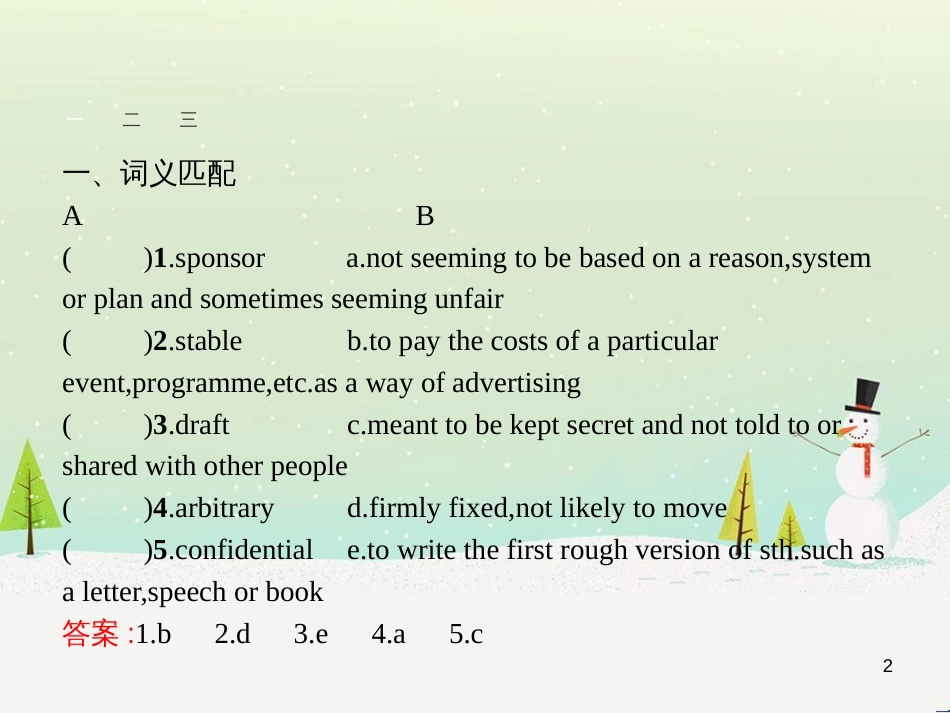 一 二 三

一、词义匹配

A B

( )1.sponsor a.not seeming to be based on a reason,system or plan and sometimes seeming unfair

( )2.stable b.to pay the costs of a particular event,programme,etc.as a way of advertising

( )3.draft c.meant to be kept secret and not told to or shared with other people

( )4.arbitrary d.firmly fixed,not likely to move

( )5.confidential e.to write the first rough version of sth.such as a letter,speech or book

答案 :1.b 2.d 3.e 4.a 5.c

2